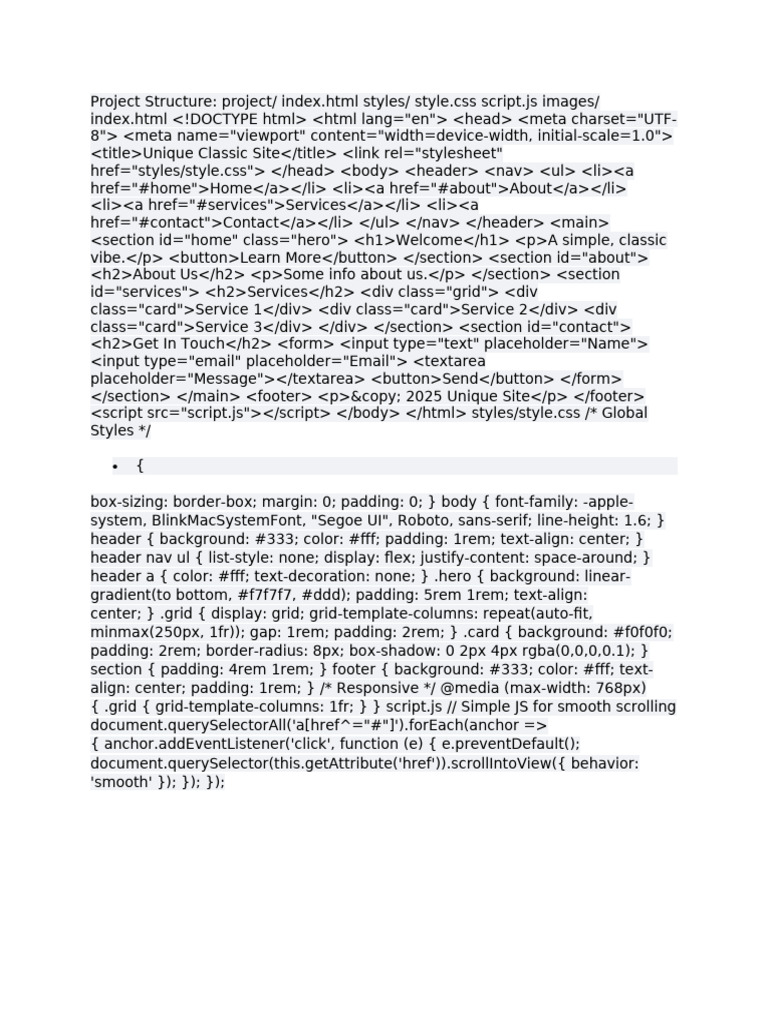 Project Structure: project/ index.html styles/ style.css script.js images/ index.html <!DOCTYPE html> <html lang="en"> <head> <meta charset="UTF-8"> <meta name="viewport" content="width=device-width, initial-scale=1.0"> <title>Unique Classic Site</title> <link rel="stylesheet" href="styles/style.css"> </head> <body> <header> <nav> <ul> <li><a href="#home">Home</a></li> <li><a href="#about">About</a></li> <li><a href="#services">Services</a></li> <li><a href="#contact">Contact</a></li> </ul> </nav> </header> <main> <section id="home" class="hero"> <h1>Welcome</h1> <p>A simple, classic vibe.</p> <button>Learn More</button> </section> <section id="about"> <h2>About Us</h2> <p>Some info about us.</p> </section> <section id="services"> <h2>Services</h2> <div class="grid"> <div class="card">Service 1</div> <div class="card">Service 2</div> <div class="card">Service 3</div> </div> </section> <section id="contact"> <h2>Get In Touch</h2> <form> <input type="text" placeholder="Name"> <input type="email" placeholder="Email"> <textarea placeholder="Message"></textarea> <button>Send</button> </form> </section> </main> <footer> <p>&copy; 2025 Unique Site</p> </footer> <script src="script.js"></script> </body> </html> styles/style.css /* Global Styles */

• {

box-sizing: border-box; margin: 0; padding: 0; } body { font-family: -apple-system, BlinkMacSystemFont, "Segoe UI", Roboto, sans-serif; line-height: 1.6; } header { background: #333; color: #fff; padding: 1rem; text-align: center; } header nav ul { list-style: none; display: flex; justify-content: space-around; } header a { color: #fff; text-decoration: none; } .hero { background: linear-gradient(to bottom, #f7f7f7, #ddd); padding: 5rem 1rem; text-align: center; } .grid { display: grid; grid-template-columns: repeat(auto-fit, minmax(250px, 1fr)); gap: 1rem; padding: 2rem; } .card { background: #f0f0f0; padding: 2rem; border-radius: 8px; box-shadow: 0 2px 4px rgba(0,0,0,0.1); } section { padding: 4rem 1rem; } footer { background: #333; color: #fff; text-align: center; padding: 1rem; } /* Responsive */ @media (max-width: 768px) { .grid { grid-template-columns: 1fr; } } script.js // Simple JS for smooth scrolling document.querySelectorAll('a[href^="#"]').forEach(anchor => { anchor.addEventListener('click', function (e) { e.preventDefault(); document.querySelector(this.getAttribute('href')).scrollIntoView({ behavior: 'smooth' }); }); });